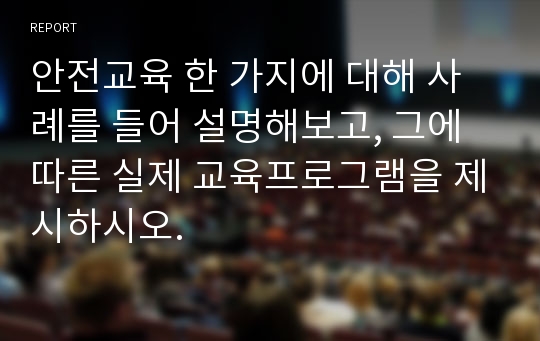 REPORT

안전교육 한 가지에 대해 사례를 들어 설명해보고, 그에 따른 실제 교육프로그램을 제시하시오.